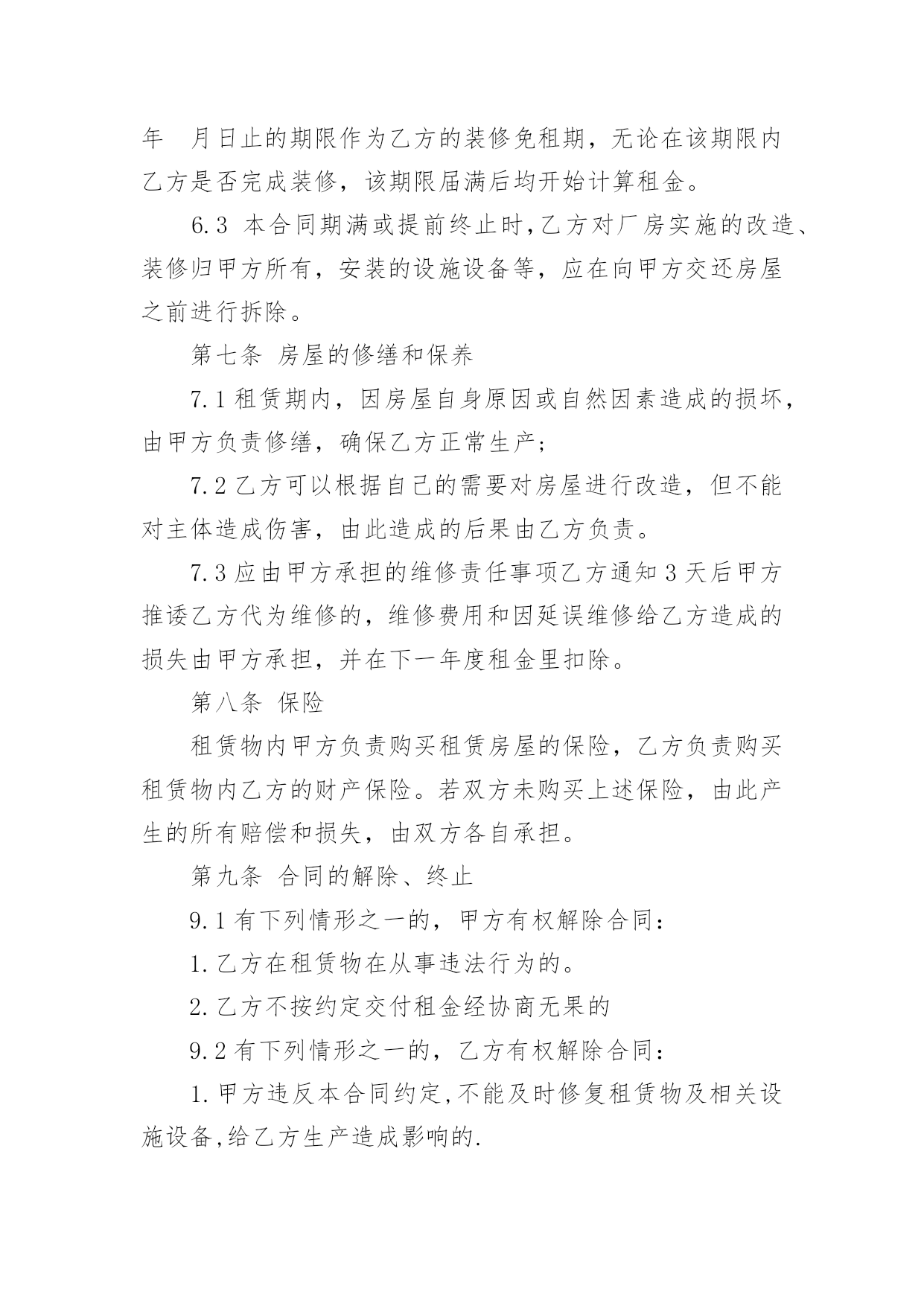 年 月日止的期限作为乙方的装修免租期，无论在该期限内乙方是否完成装修，该期限届满后均开始计算租金。

6.3 本合同期满或提前终止时,乙方对厂房实施的改造、装修归甲方所有，安装的设施设备等，应在向甲方交还房屋之前进行拆除。

第七条 房屋的修缮和保养

7.1 租赁期内，因房屋自身原因或自然因素造成的损坏，由甲方负责修缮，确保乙方正常生产;

7.2 乙方可以根据自己的需要对房屋进行改造，但不能对主体造成伤害，由此造成的后果由乙方负责。

7.3 应由甲方承担的维修责任事项乙方通知 3 天后甲方推诿乙方代为维修的，维修费用和因延误维修给乙方造成的损失由甲方承担，并在下一年度租金里扣除。

第八条 保险

租赁物内甲方负责购买租赁房屋的保险，乙方负责购买租赁物内乙方的财产保险。若双方未购买上述保险，由此产生的所有赔偿和损失，由双方各自承担。

第九条 合同的解除、终止

9.1 有下列情形之一的，甲方有权解除合同:

1.乙方在租赁物在从事违法行为的。

2.乙方不按约定交付租金经协商无果的

9.2 有下列情形之一的，乙方有权解除合同:

1.甲方违反本合同约定,不能及时修复租赁物及相关设施设备,给乙方生产造成影响的.